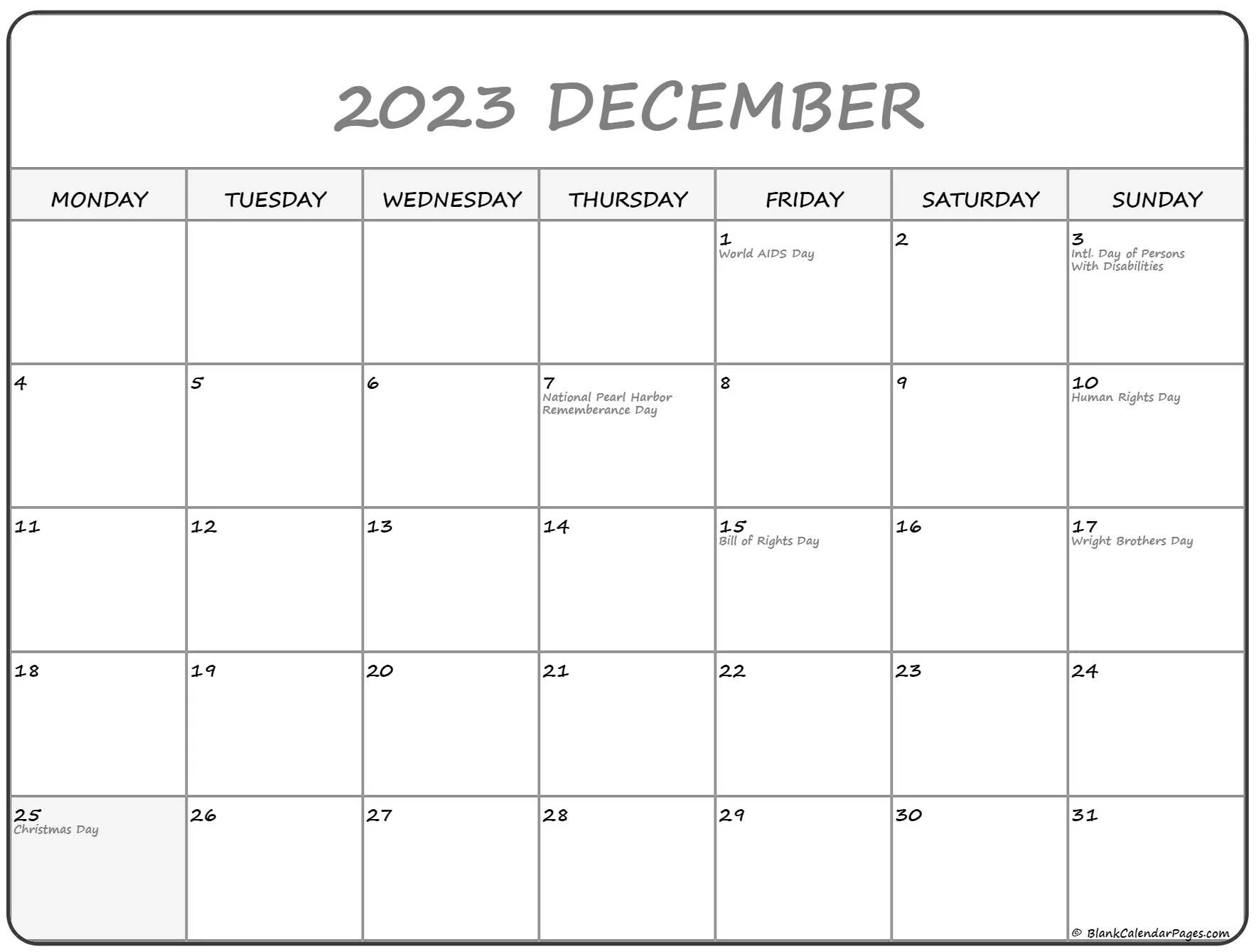 2023 DECEMBER

| MONDAY | TUESDAY | WEDNESDAY | THURSDAY | FRIDAY | SATURDAY | SUNDAY |
|---|---|---|---|---|---|---|
| | | | | 1 World AIDS Day | 2 | 3 Intl. Day of Persons With Disabilities |
| 4 | 5 | 6 | 7 National Pearl Harbor Rememberance Day | 8 | 9 | 10 Human Rights Day |
| 11 | 12 | 13 | 14 | 15 Bill of Rights Day | 16 | 17 Wright Brothers Day |
| 18 | 19 | 20 | 21 | 22 | 23 | 24 |
| 25 Christmas Day | 26 | 27 | 28 | 29 | 30 | 31 |

© BlankCalendarPages.com